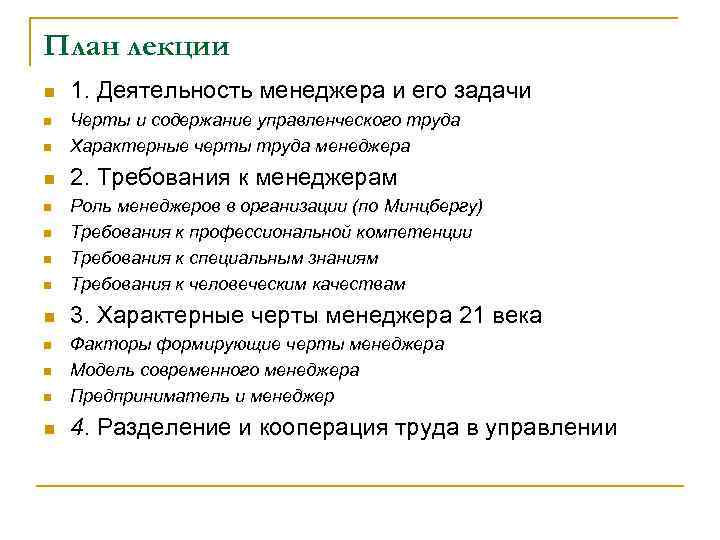 План лекции

1. Деятельность менеджера и его задачи

Черты и содержание управленческого труда

Характерные черты труда менеджера

2. Требования к менеджерам

Роль менеджеров в организации (по Минцбергу)

Требования к профессиональной компетенции

Требования к специальным знаниям

Требования к человеческим качествам

3. Характерные черты менеджера 21 века

Факторы формирующие черты менеджера

Модель современного менеджера

Предприниматель и менеджер

4. Разделение и кооперация труда в управлении